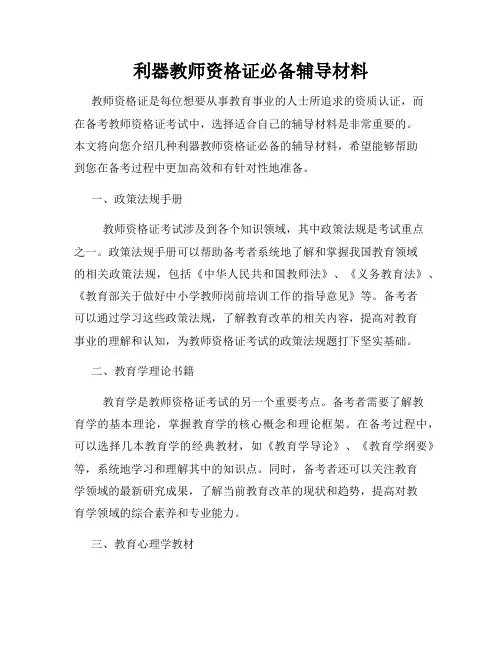 利器教师资格证必备辅导材料

教师资格证是每位想要从事教育事业的人士所追求的资质认证，而在备考教师资格证考试中，选择适合自己的辅导材料是非常重要的。本文将向您介绍几种利器教师资格证必备的辅导材料，希望能够帮助到您在备考过程中更加高效和有针对性地准备。

一、政策法规手册

教师资格证考试涉及到各个知识领域，其中政策法规是考试重点之一。政策法规手册可以帮助备考者系统地了解和掌握我国教育领域的相关政策法规，包括《中华人民共和国教师法》、《义务教育法》、《教育部关于做好中小学教师岗前培训工作的指导意见》等。备考者可以通过学习这些政策法规，了解教育改革的相关内容，提高对教育事业的理解和认知，为教师资格证考试的政策法规题打下坚实基础。

二、教育学理论书籍

教育学是教师资格证考试的另一个重要考点。备考者需要了解教育学的基本理论，掌握教育学的核心概念和理论框架。在备考过程中，可以选择几本教育学的经典教材，如《教育学导论》、《教育学纲要》等，系统地学习和理解其中的知识点。同时，备考者还可以关注教育学领域的最新研究成果，了解当前教育改革的现状和趋势，提高对教育学领域的综合素养和专业能力。

三、教育心理学教材